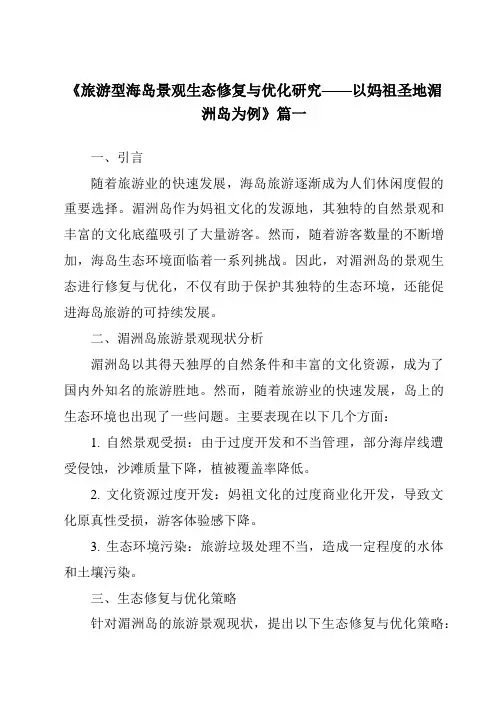 《旅游型海岛景观生态修复与优化研究——以妈祖圣地湄洲岛为例》篇一

一、引言

随着旅游业的快速发展，海岛旅游逐渐成为人们休闲度假的重要选择。湄洲岛作为妈祖文化的发源地，其独特的自然景观和丰富的文化底蕴吸引了大量游客。然而，随着游客数量的不断增加，海岛生态环境面临着一系列挑战。因此，对湄洲岛的景观生态进行修复与优化，不仅有助于保护其独特的生态环境，还能促进海岛旅游的可持续发展。

二、湄洲岛旅游景观现状分析

湄洲岛以其得天独厚的自然条件和丰富的文化资源，成为了国内外知名的旅游胜地。然而，随着旅游业的快速发展，岛上的生态环境也出现了一些问题。主要表现在以下几个方面：

1. 自然景观受损：由于过度开发和不当管理，部分海岸线遭受侵蚀，沙滩质量下降，植被覆盖率降低。

2. 文化资源过度开发：妈祖文化的过度商业化开发，导致文化原真性受损，游客体验感下降。

3. 生态环境污染：旅游垃圾处理不当，造成一定程度的水体和土壤污染。

三、生态修复与优化策略

针对湄洲岛的旅游景观现状，提出以下生态修复与优化策略：